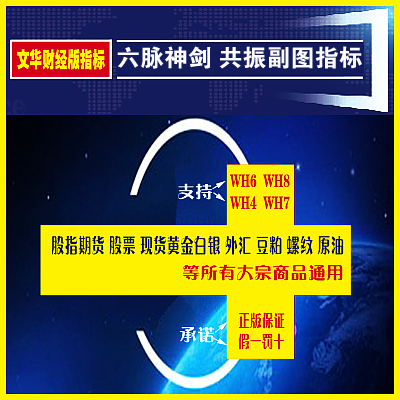 文华财经版指标

六脉神剑 共振副图指标

支持

WH6 WH8
WH4 WH7

股指期货 股票 现货黄金白银 外汇 豆粕 螺纹 原油
等所有大宗商品通用

承诺

正版保证
假一罚十